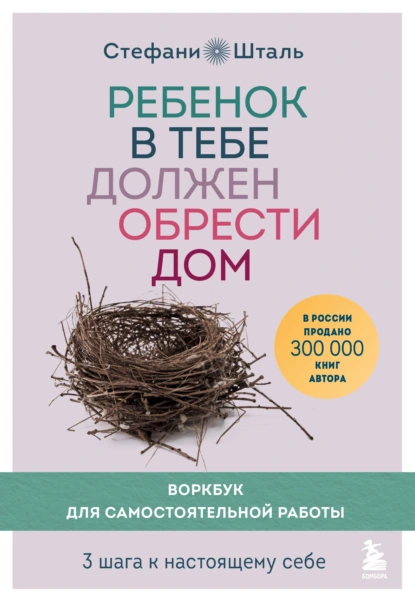 Стефани Шталь

РЕБЕНОК
В ТЕБЕ
ДОЛЖЕН
ОБРЕСТИ
ДОМ

В РОССИИ ПРОДАНО 300 000 КНИГ АВТОРА

ВОРКБУК
ДЛЯ САМОСТОЯТЕЛЬНОЙ РАБОТЫ

3 шага к настоящему себе

БОМБОРА